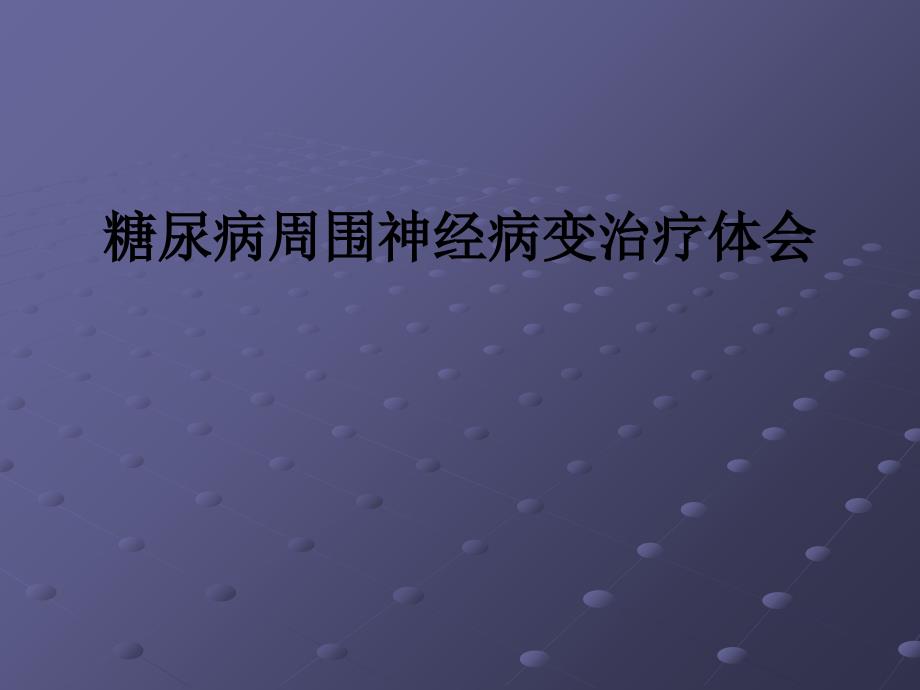 糖尿病周围神经病变治疗体会